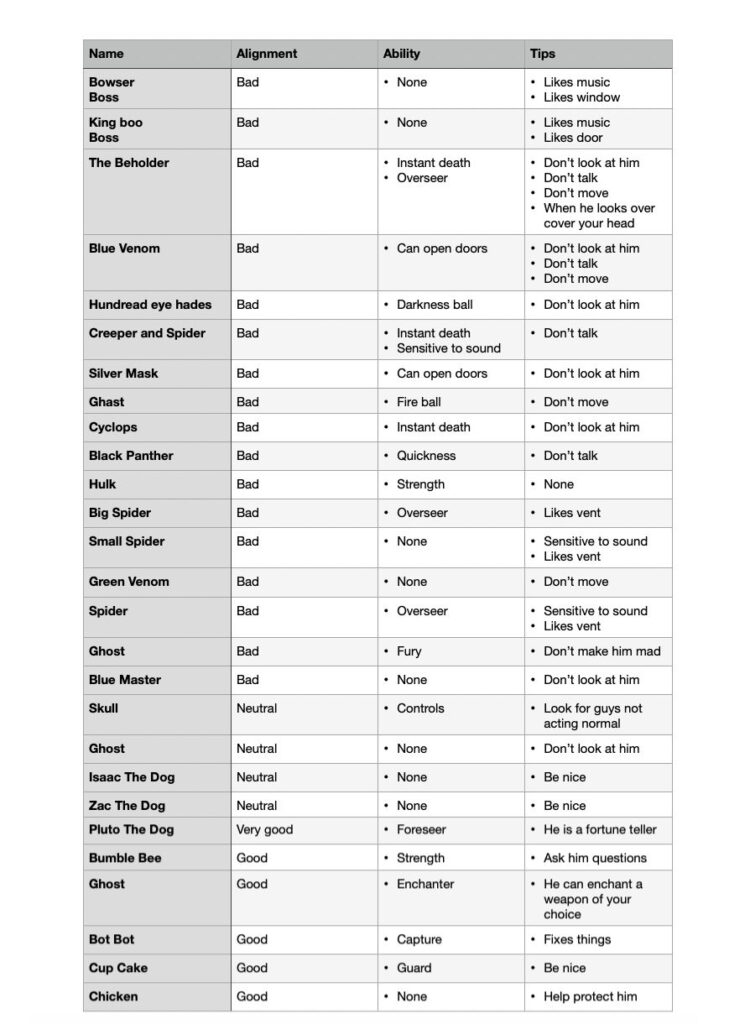 | Name | Alignment | Ability | Tips |
|---|---|---|---|
| Bowser Boss | Bad | • None | • Likes music • Likes window |
| King boo Boss | Bad | • None | • Likes music • Likes door |
| The Beholder | Bad | • Instant death • Overseer | • Don't look at him • Don't talk • Don't move • When he looks over cover your head |
| Blue Venom | Bad | • Can open doors | • Don't look at him • Don't talk • Don't move |
| Hundread eye hades | Bad | • Darkness ball | • Don't look at him |
| Creeper and Spider | Bad | • Instant death • Sensitive to sound | • Don't talk |
| Silver Mask | Bad | • Can open doors | • Don't look at him |
| Ghast | Bad | • Fire ball | • Don't move |
| Cyclops | Bad | • Instant death | • Don't look at him |
| Black Panther | Bad | • Quickness | • Don't talk |
| Hulk | Bad | • Strength | • None |
| Big Spider | Bad | • Overseer | • Likes vent |
| Small Spider | Bad | • None | • Sensitive to sound • Likes vent |
| Green Venom | Bad | • None | • Don't move |
| Spider | Bad | • Overseer | • Sensitive to sound • Likes vent |
| Ghost | Bad | • Fury | • Don't make him mad |
| Blue Master | Bad | • None | • Don't look at him |
| Skull | Neutral | • Controls | • Look for guys not acting normal |
| Ghost | Neutral | • None | • Don't look at him |
| Isaac The Dog | Neutral | • None | • Be nice |
| Zac The Dog | Neutral | • None | • Be nice |
| Pluto The Dog | Very good | • Foreseer | • He is a fortune teller |
| Bumble Bee | Good | • Strength | • Ask him questions |
| Ghost | Good | • Enchanter | • He can enchant a weapon of your choice |
| Bot Bot | Good | • Capture | • Fixes things |
| Cup Cake | Good | • Guard | • Be nice |
| Chicken | Good | • None | • Help protect him |